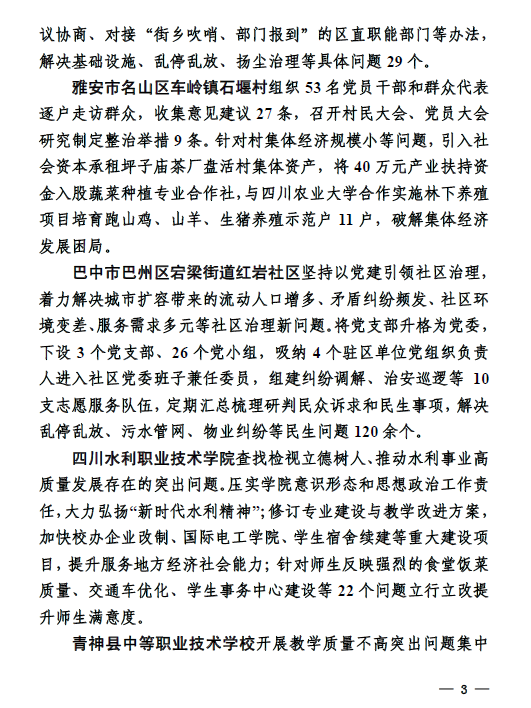 议协商、对接“街乡吹哨、部门报到”的区直职能部门等办法，解决基础设施、乱停乱放、扬尘治理等具体问题 29 个。

雅安市名山区车岭镇石堰村组织 53 名党员干部和群众代表逐户走访群众，收集意见建议 27 条，召开村民大会、党员大会研究制定整治举措 9 条。针对村集体经济规模小等问题，引入社会资本承租坪子庙茶厂盘活村集体资产，将 40 万元产业扶持资金入股蔬菜种植专业合作社，与四川农业大学合作实施林下养殖项目培育跑山鸡、山羊、生猪养殖示范户 11 户，破解集体经济发展困局。

巴中市巴州区宕梁街道红岩社区坚持以党建引领社区治理，着力解决城市扩容带来的流动人口增多、矛盾纠纷频发、社区环境变差、服务需求多元等社区治理新问题。将党支部升格为党委，下设 3 个党支部、26 个党小组，吸纳 4 个驻区单位党组织负责人进入社区党委班子兼任委员，组建纠纷调解、治安巡逻等 10 支志愿服务队伍，定期汇总梳理研判民众诉求和民生事项，解决乱停乱放、污水管网、物业纠纷等民生问题 120 余个。

四川水利职业技术学院查找检视立德树人、推动水利事业高质量发展存在的突出问题。压实学院意识形态和思想政治工作责任，大力弘扬“新时代水利精神”；修订专业建设与教学改进方案，加快校办企业改制、国际电工学院、学生宿舍续建等重大建设项目，提升服务地方经济社会能力；针对师生反映强烈的食堂饭菜质量、交通车优化、学生事务中心建设等 22 个问题立行立改提升师生满意度。

青神县中等职业技术学校开展教学质量不高突出问题集中

— 3 —